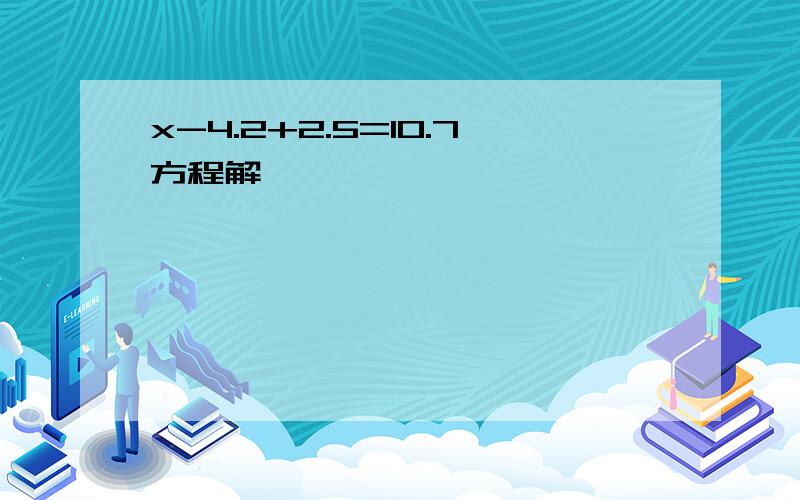 $x-4.2+2.5=10.7$
方程解

E-LEARNING